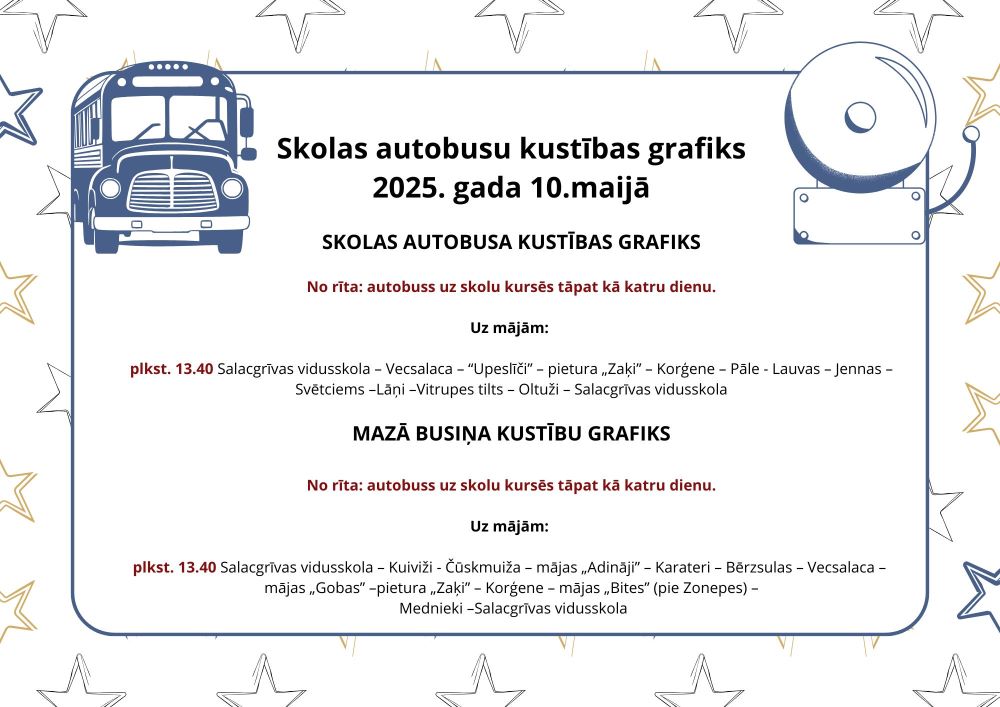 Skolas autobusu kustības grafiks
2025. gada 10.maijā

SKOLAS AUTOBUSA KUSTĪBAS GRAFIKS

No rīta: autobuss uz skolu kursēs tāpat kā katru dienu.

Uz mājām:

plkst. 13.40 Salacgrīvas vidusskola – Vecsalaca – “Upeslīči” – pietura „Zaķi” – Korģene – Pāle - Lauvas – Jennas – Svētciems –Lāņi –Vitrupes tilts – Oltuži – Salacgrīvas vidusskola

MAZĀ BUSIŅA KUSTĪBU GRAFIKS

No rīta: autobuss uz skolu kursēs tāpat kā katru dienu.

Uz mājām:

plkst. 13.40 Salacgrīvas vidusskola – Kuiviži - Čūskmuiža – mājas „Adināji” – Karateri – Bērzsulas – Vecsalaca – mājas „Gobas” –pietura „Zaķi” – Korģene – mājas „Bites” (pie Zonepes) – Mednieki –Salacgrīvas vidusskola